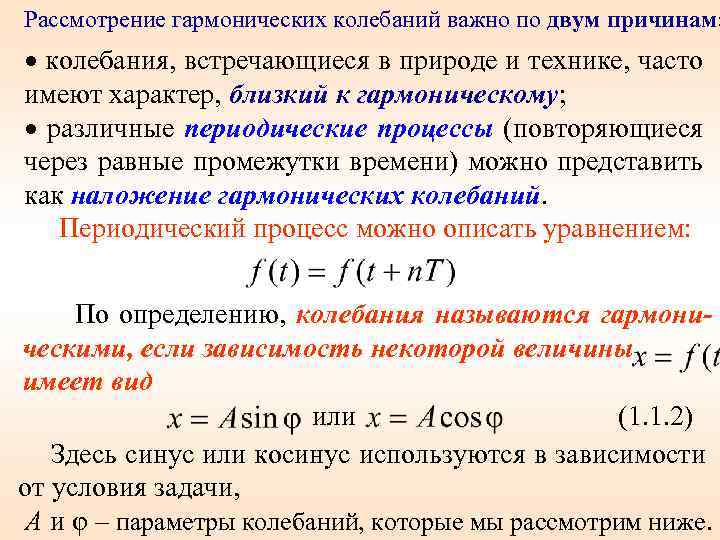 Рассмотрение гармонических колебаний важно по двум причинам:

• колебания, встречающиеся в природе и технике, часто имеют характер, близкий к гармоническому;

• различные периодические процессы (повторяющиеся через равные промежутки времени) можно представить как наложение гармонических колебаний.

Периодический процесс можно описать уравнением:

$f(t) = f(t + nT)$

По определению, колебания называются гармоническими, если зависимость некоторой величины $x = f(t$ имеет вид

$x = A\sin\varphi$ или $x = A\cos\varphi$ (1.1.2)

Здесь синус или косинус используются в зависимости от условия задачи,

$A$ и $\varphi$ – параметры колебаний, которые мы рассмотрим ниже.